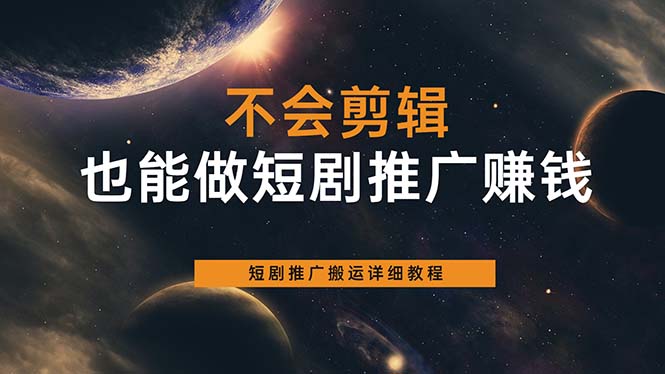 不会剪辑
也能做短剧推广赚钱

短剧推广搬运详细教程